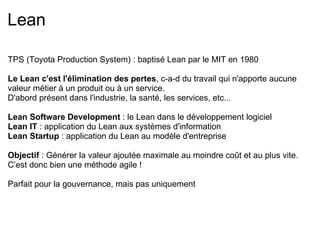 Lean

TPS (Toyota Production System) : baptisé Lean par le MIT en 1980

Le Lean c'est l'élimination des pertes, c-a-d du travail qui n'apporte aucune valeur métier à un produit ou à un service.
D'abord présent dans l'industrie, la santé, les services, etc...

Lean Software Development : le Lean dans le développement logiciel
Lean IT : application du Lean aux systèmes d'information
Lean Startup : application du Lean au modèle d'entreprise

Objectif : Générer la valeur ajoutée maximale au moindre coût et au plus vite.
C'est donc bien une méthode agile !

Parfait pour la gouvernance, mais pas uniquement